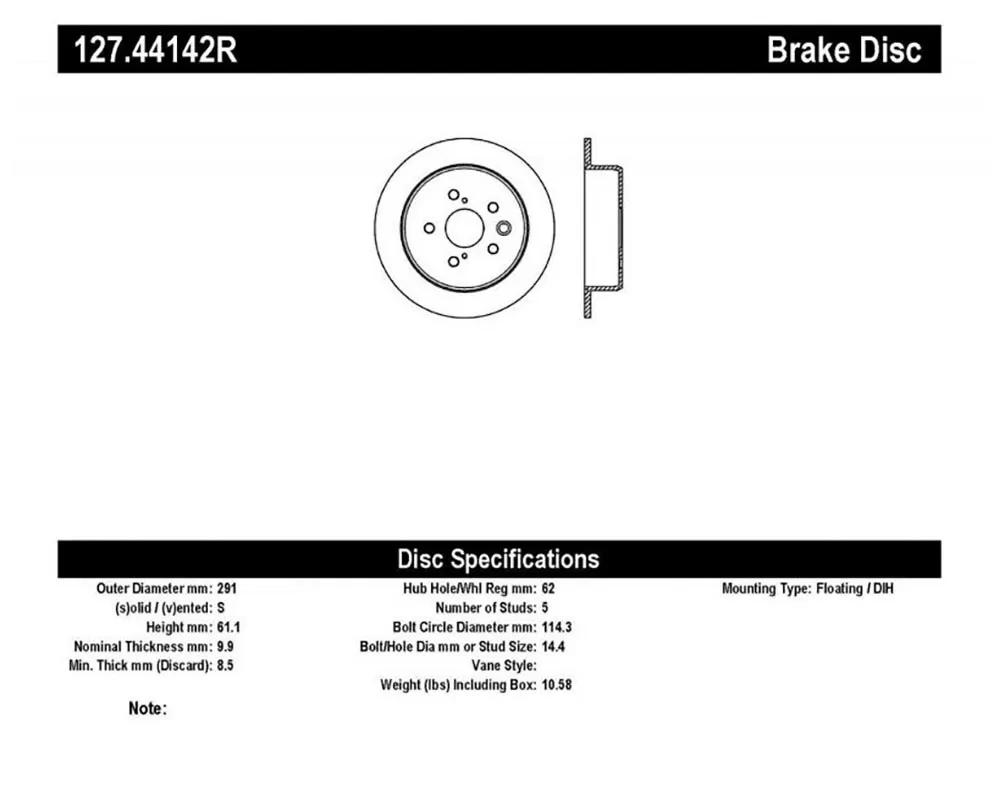 127.44142R Brake Disc

Disc Specifications

Outer Diameter mm: 291
(s)olid / (v)ented: S
Height mm: 61.1
Nominal Thickness mm: 9.9
Min. Thick mm (Discard): 8.5

Hub Hole/Whl Reg mm: 62
Number of Studs: 5
Bolt Circle Diameter mm: 114.3
Bolt/Hole Dia mm or Stud Size: 14.4
Vane Style:
Weight (lbs) Including Box: 10.58

Mounting Type: Floating / DIH

Note: